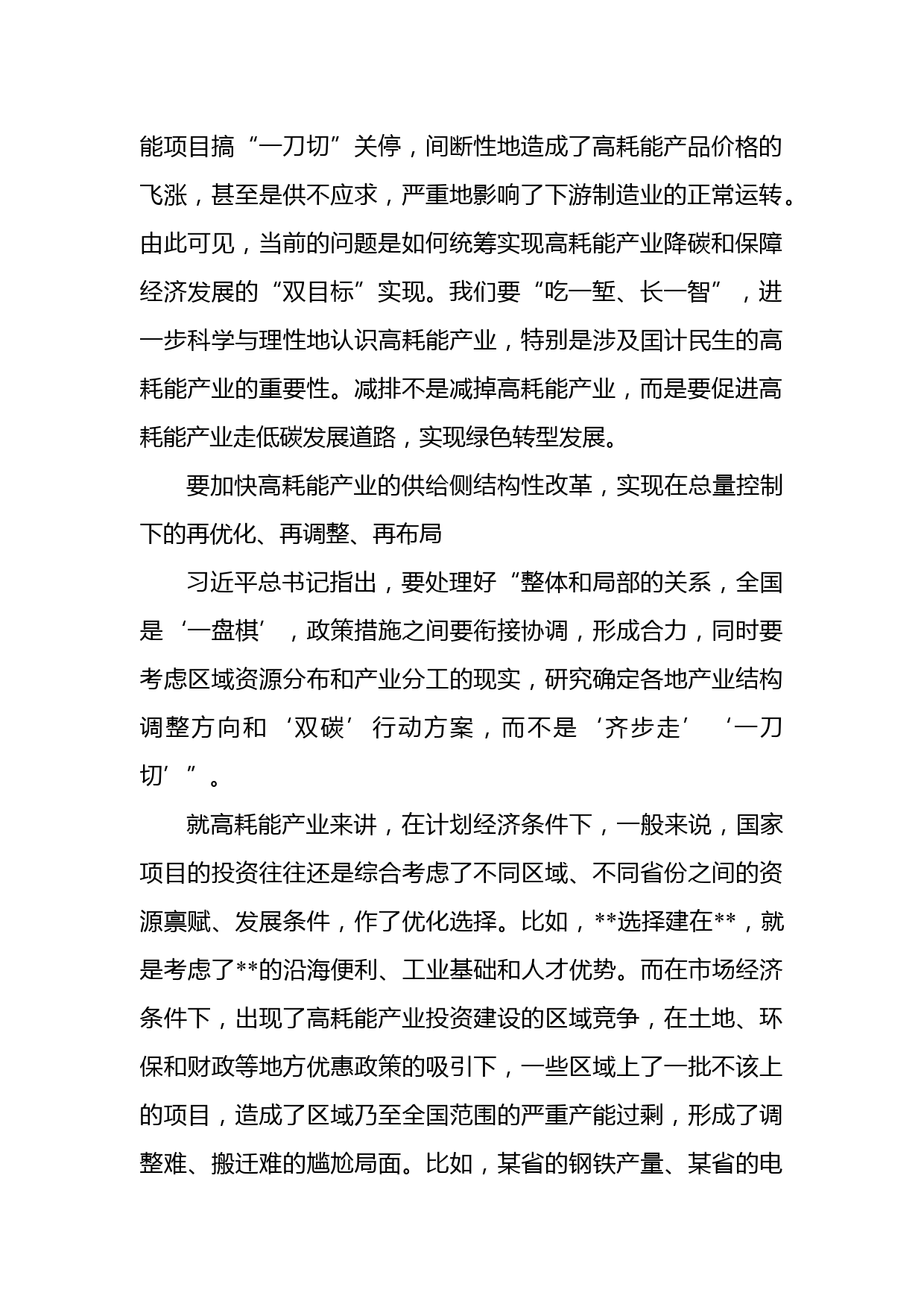 能项目搞“一刀切”关停，间断性地造成了高耗能产品价格的飞涨，甚至是供不应求，严重地影响了下游制造业的正常运转。由此可见，当前的问题是如何统筹实现高耗能产业降碳和保障经济发展的“双目标”实现。我们要“吃一堑、长一智”，进一步科学与理性地认识高耗能产业，特别是涉及国计民生的高耗能产业的重要性。减排不是减掉高耗能产业，而是要促进高耗能产业走低碳发展道路，实现绿色转型发展。

要加快高耗能产业的供给侧结构性改革，实现在总量控制下的再优化、再调整、再布局

习近平总书记指出，要处理好“整体和局部的关系，全国是‘一盘棋’，政策措施之间要衔接协调，形成合力，同时要考虑区域资源分布和产业分工的现实，研究确定各地产业结构调整方向和‘双碳’行动方案，而不是‘齐步走’‘一刀切’”。

就高耗能产业来讲，在计划经济条件下，一般来说，国家项目的投资往往还是综合考虑了不同区域、不同省份之间的资源禀赋、发展条件，作了优化选择。比如，**选择建在**，就是考虑了**的沿海便利、工业基础和人才优势。而在市场经济条件下，出现了高耗能产业投资建设的区域竞争，在土地、环保和财政等地方优惠政策的吸引下，一些区域上了一批不该上的项目，造成了区域乃至全国范围的严重产能过剩，形成了调整难、搬迁难的尴尬局面。比如，某省的钢铁产量、某省的电